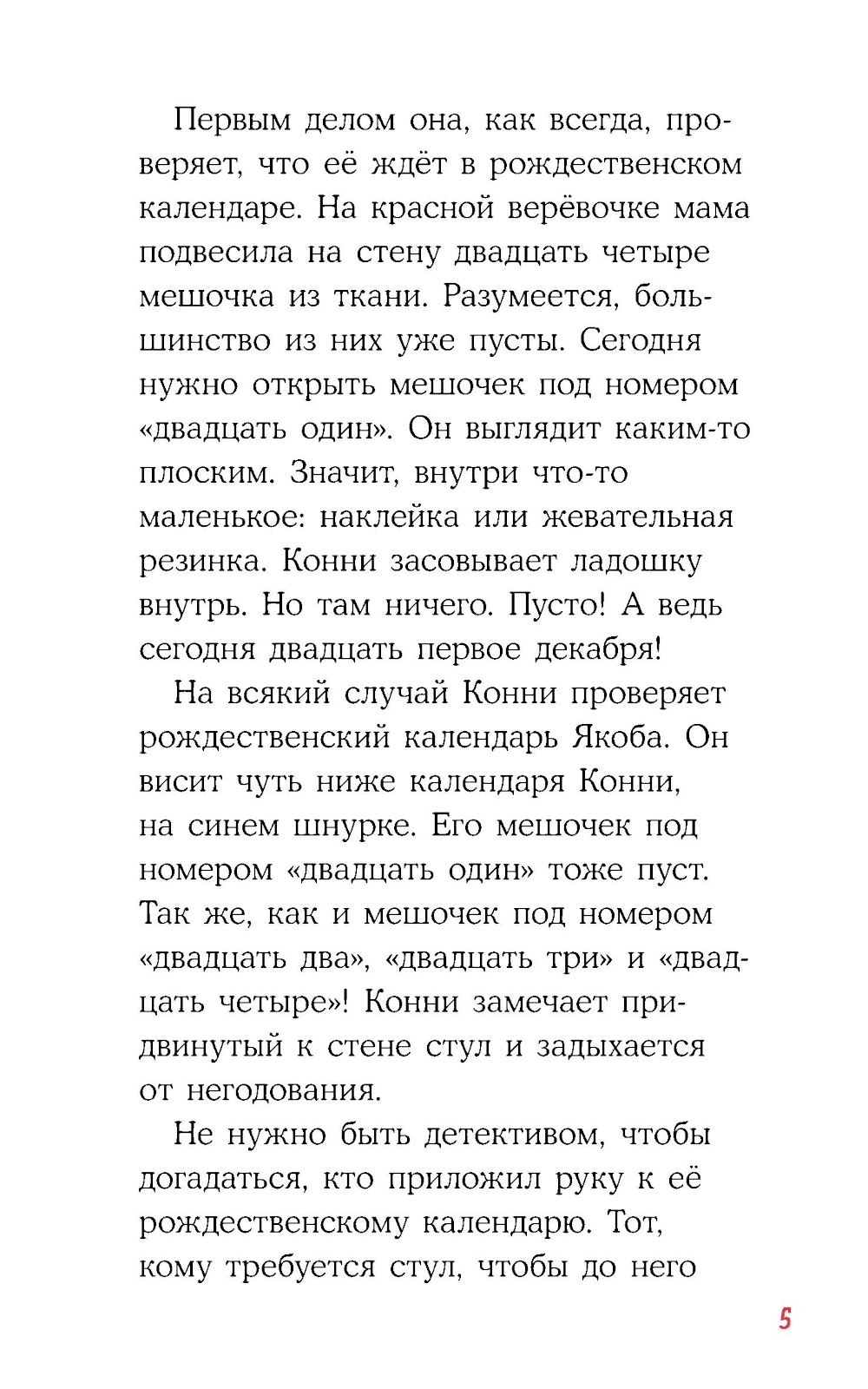 Первым делом она, как всегда, проверяет, что её ждёт в рождественском календаре. На красной верёвочке мама подвесила на стену двадцать четыре мешочка из ткани. Разумеется, большинство из них уже пусты. Сегодня нужно открыть мешочек под номером «двадцать один». Он выглядит каким-то плоским. Значит, внутри что-то маленькое: наклейка или жевательная резинка. Конни засовывает ладошку внутрь. Но там ничего. Пусто! А ведь сегодня двадцать первое декабря!

На всякий случай Конни проверяет рождественский календарь Якоба. Он висит чуть ниже календаря Конни, на синем шнурке. Его мешочек под номером «двадцать один» тоже пуст. Так же, как и мешочек под номером «двадцать два», «двадцать три» и «двадцать четыре»! Конни замечает придвинутый к стене стул и задыхается от негодования.

Не нужно быть детективом, чтобы догадаться, кто приложил руку к её рождественскому календарю. Тот, кому требуется стул, чтобы до него

5